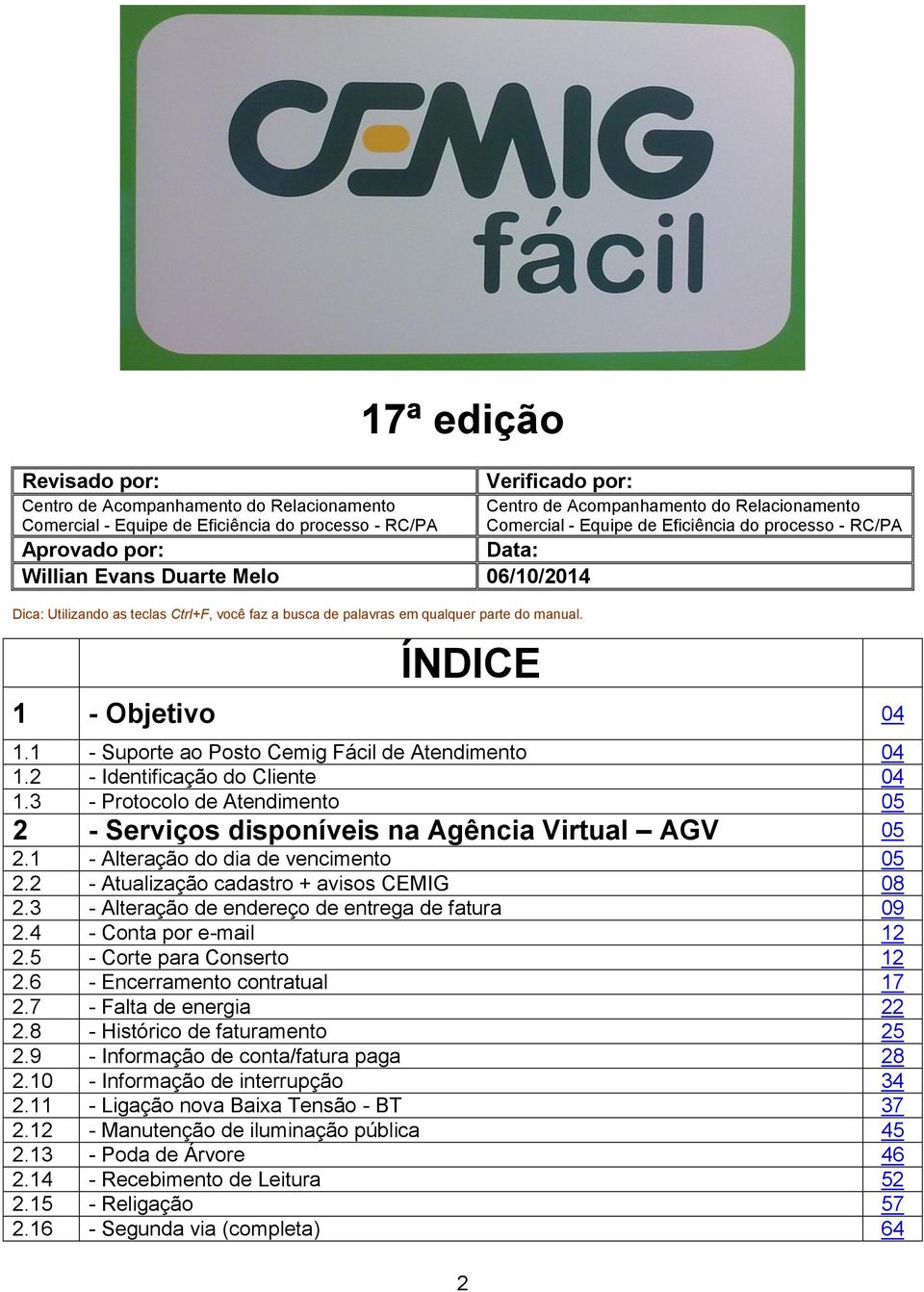 CEMIG fácil

17ª edição

| Revisado por: | Verificado por: |
|---|---|
| Centro de Acompanhamento do Relacionamento Comercial - Equipe de Eficiência do processo - RC/PA | Centro de Acompanhamento do Relacionamento Comercial - Equipe de Eficiência do processo - RC/PA |
| Aprovado por: | Data: |
| Willian Evans Duarte Melo | 06/10/2014 |

Dica: Utilizando as teclas Ctrl+F, você faz a busca de palavras em qualquer parte do manual.

| | ÍNDICE | |
|---|---|---|
| 1 | - Objetivo | 04 |
| 1.1 | - Suporte ao Posto Cemig Fácil de Atendimento | 04 |
| 1.2 | - Identificação do Cliente | 04 |
| 1.3 | - Protocolo de Atendimento | 05 |
| 2 | - Serviços disponíveis na Agência Virtual – AGV | 05 |
| 2.1 | - Alteração do dia de vencimento | 05 |
| 2.2 | - Atualização cadastro + avisos CEMIG | 08 |
| 2.3 | - Alteração de endereço de entrega de fatura | 09 |
| 2.4 | - Conta por e-mail | 12 |
| 2.5 | - Corte para Conserto | 12 |
| 2.6 | - Encerramento contratual | 17 |
| 2.7 | - Falta de energia | 22 |
| 2.8 | - Histórico de faturamento | 25 |
| 2.9 | - Informação de conta/fatura paga | 28 |
| 2.10 | - Informação de interrupção | 34 |
| 2.11 | - Ligação nova Baixa Tensão - BT | 37 |
| 2.12 | - Manutenção de iluminação pública | 45 |
| 2.13 | - Poda de Árvore | 46 |
| 2.14 | - Recebimento de Leitura | 52 |
| 2.15 | - Religação | 57 |
| 2.16 | - Segunda via (completa) | 64 |

2